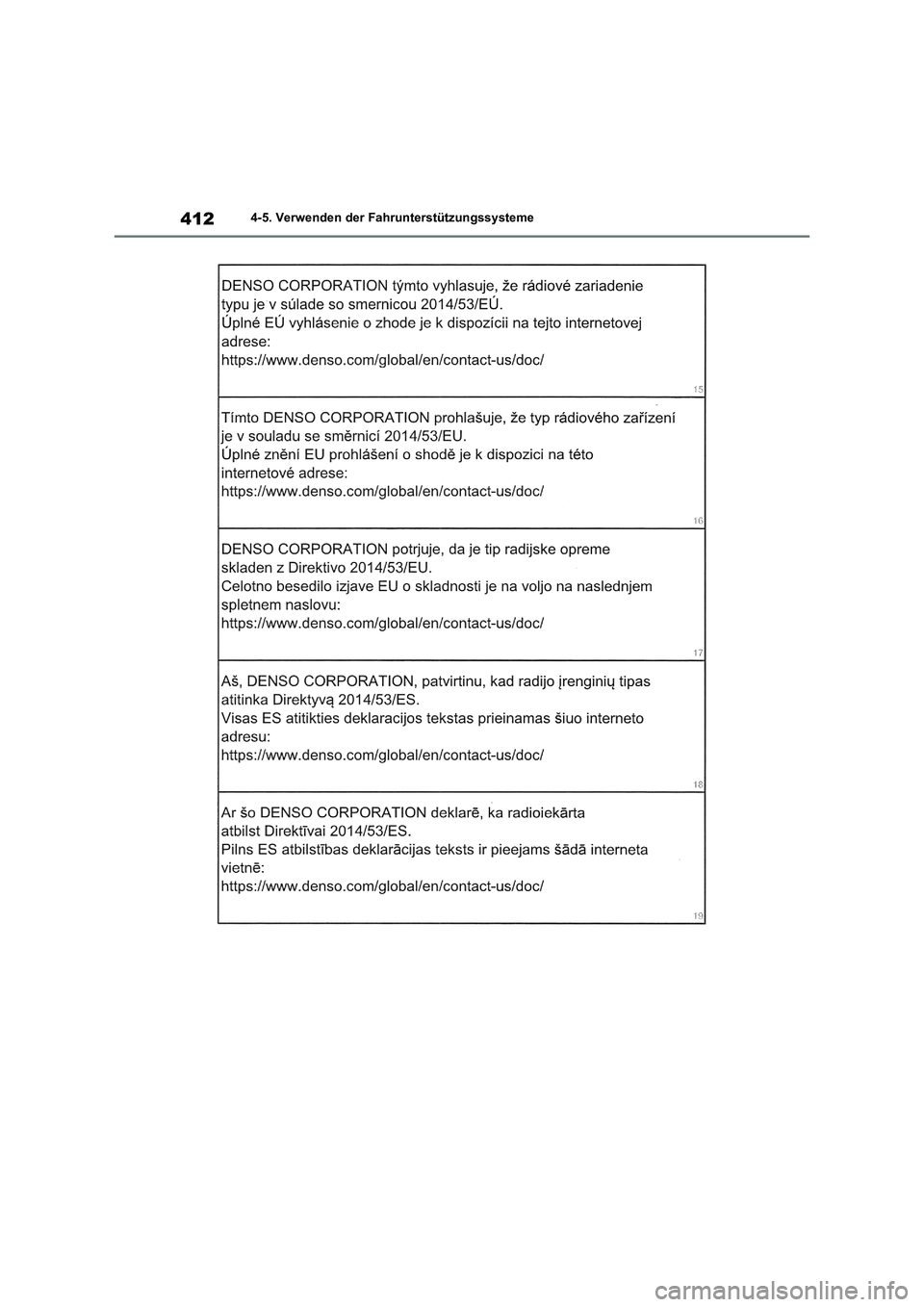 412 4-5. Verwenden der Fahrunterstützungssysteme

DENSO CORPORATION týmto vyhlasuje, že rádiové zariadenie typu je v súlade so smernicou 2014/53/EÚ.
Úplné EÚ vyhlásenie o zhode je k dispozícii na tejto internetovej adrese:
https://www.denso.com/global/en/contact-us/doc/

15

Tímto DENSO CORPORATION prohlašuje, že typ rádiového zařízení je v souladu se směrnicí 2014/53/EU.
Úplné znění EU prohlášení o shodě je k dispozici na této internetové adrese:
https://www.denso.com/global/en/contact-us/doc/

16

DENSO CORPORATION potrjuje, da je tip radijske opreme skladen z Direktivo 2014/53/EU.
Celotno besedilo izjave EU o skladnosti je na voljo na naslednjem spletnem naslovu:
https://www.denso.com/global/en/contact-us/doc/

17

Aš, DENSO CORPORATION, patvirtinu, kad radijo įrenginių tipas atitinka Direktyvą 2014/53/ES.
Visas ES atitikties deklaracijos tekstas prieinamas šiuo interneto adresu:
https://www.denso.com/global/en/contact-us/doc/

18

Ar šo DENSO CORPORATION deklarē, ka radioiekārta atbilst Direktīvai 2014/53/ES.
Pilns ES atbilstības deklarācijas teksts ir pieejams šādā interneta vietnē:
https://www.denso.com/global/en/contact-us/doc/

19

carmanualsonline.info